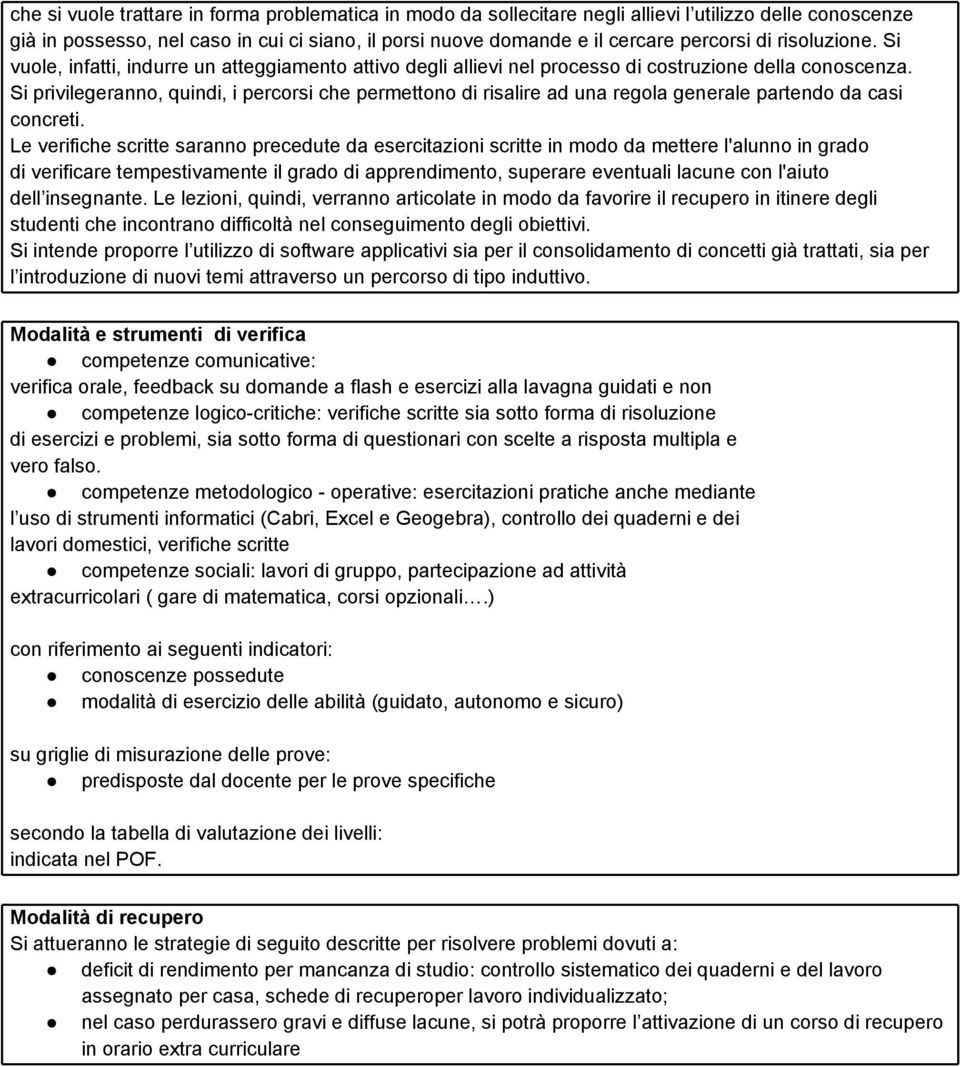 che si vuole trattare in forma problematica in modo da sollecitare negli allievi l'utilizzo delle conoscenze già in possesso, nel caso in cui ci siano, il porsi nuove domande e il cercare percorsi di risoluzione. Si vuole, infatti, indurre un atteggiamento attivo degli allievi nel processo di costruzione della conoscenza. Si privilegeranno, quindi, i percorsi che permettono di risalire ad una regola generale partendo da casi concreti.
Le verifiche scritte saranno precedute da esercitazioni scritte in modo da mettere l'alunno in grado di verificare tempestivamente il grado di apprendimento, superare eventuali lacune con l'aiuto dell'insegnante. Le lezioni, quindi, verranno articolate in modo da favorire il recupero in itinere degli studenti che incontrano difficoltà nel conseguimento degli obiettivi.
Si intende proporre l'utilizzo di software applicativi sia per il consolidamento di concetti già trattati, sia per l'introduzione di nuovi temi attraverso un percorso di tipo induttivo.

Modalità e strumenti di verifica
● competenze comunicative:
verifica orale, feedback su domande a flash e esercizi alla lavagna guidati e non
● competenze logico-critiche: verifiche scritte sia sotto forma di risoluzione di esercizi e problemi, sia sotto forma di questionari con scelte a risposta multipla e vero falso.
● competenze metodologico - operative: esercitazioni pratiche anche mediante l'uso di strumenti informatici (Cabri, Excel e Geogebra), controllo dei quaderni e dei lavori domestici, verifiche scritte
● competenze sociali: lavori di gruppo, partecipazione ad attività extracurricolari ( gare di matematica, corsi opzionali….)

con riferimento ai seguenti indicatori:
● conoscenze possedute
● modalità di esercizio delle abilità (guidato, autonomo e sicuro)

su griglie di misurazione delle prove:
● predisposte dal docente per le prove specifiche

secondo la tabella di valutazione dei livelli:
indicata nel POF.

Modalità di recupero
Si attueranno le strategie di seguito descritte per risolvere problemi dovuti a:
● deficit di rendimento per mancanza di studio: controllo sistematico dei quaderni e del lavoro assegnato per casa, schede di recuperoper lavoro individualizzato;
● nel caso perdurassero gravi e diffuse lacune, si potrà proporre l'attivazione di un corso di recupero in orario extra curriculare